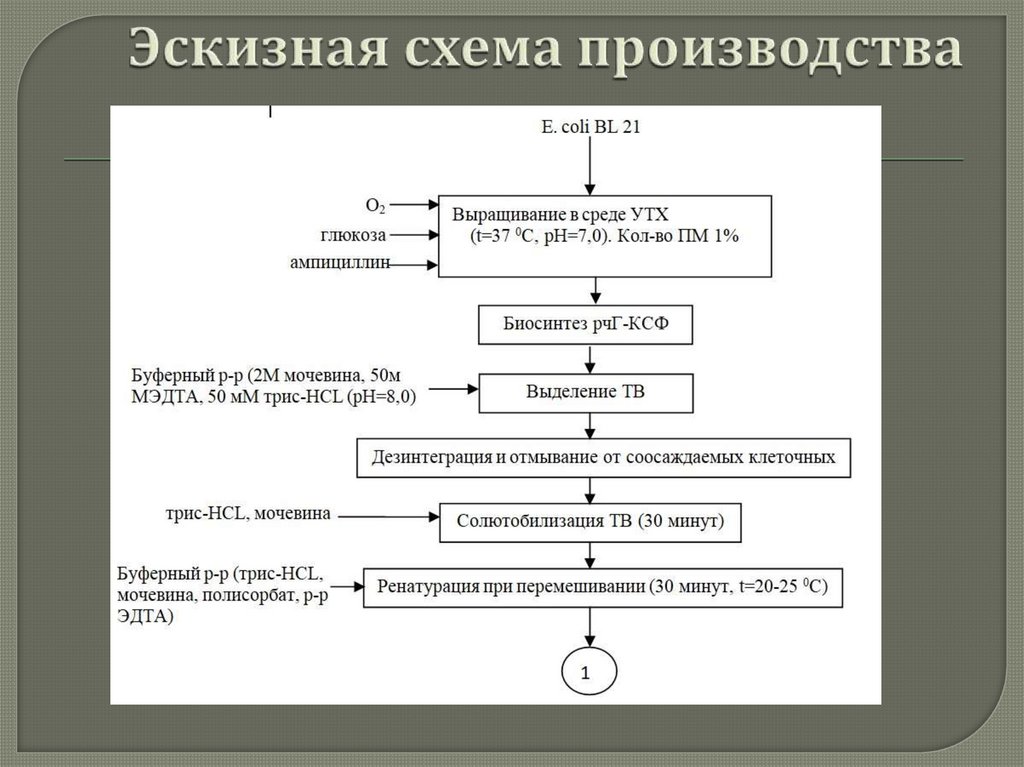 Эскизная схема производства

E. coli BL 21

$O_2$
глюкоза
ампициллин

Выращивание в среде УТХ (t=37 $^0$C, pH=7,0). Кол-во ПМ 1%

Биосинтез рчГ-КСФ

Буферный р-р (2М мочевина, 50м МЭДТА, 50 мМ трис-HCL (pH=8,0)

Выделение ТВ

Дезинтеграция и отмывание от соосаждаемых клеточных

трис-HCL, мочевина

Солютобилизация ТВ (30 минут)

Буферный р-р (трис-HCL, мочевина, полисорбат, р-р ЭДТА)

Ренатурация при перемешивании (30 минут, t=20-25 $^0$C)

1